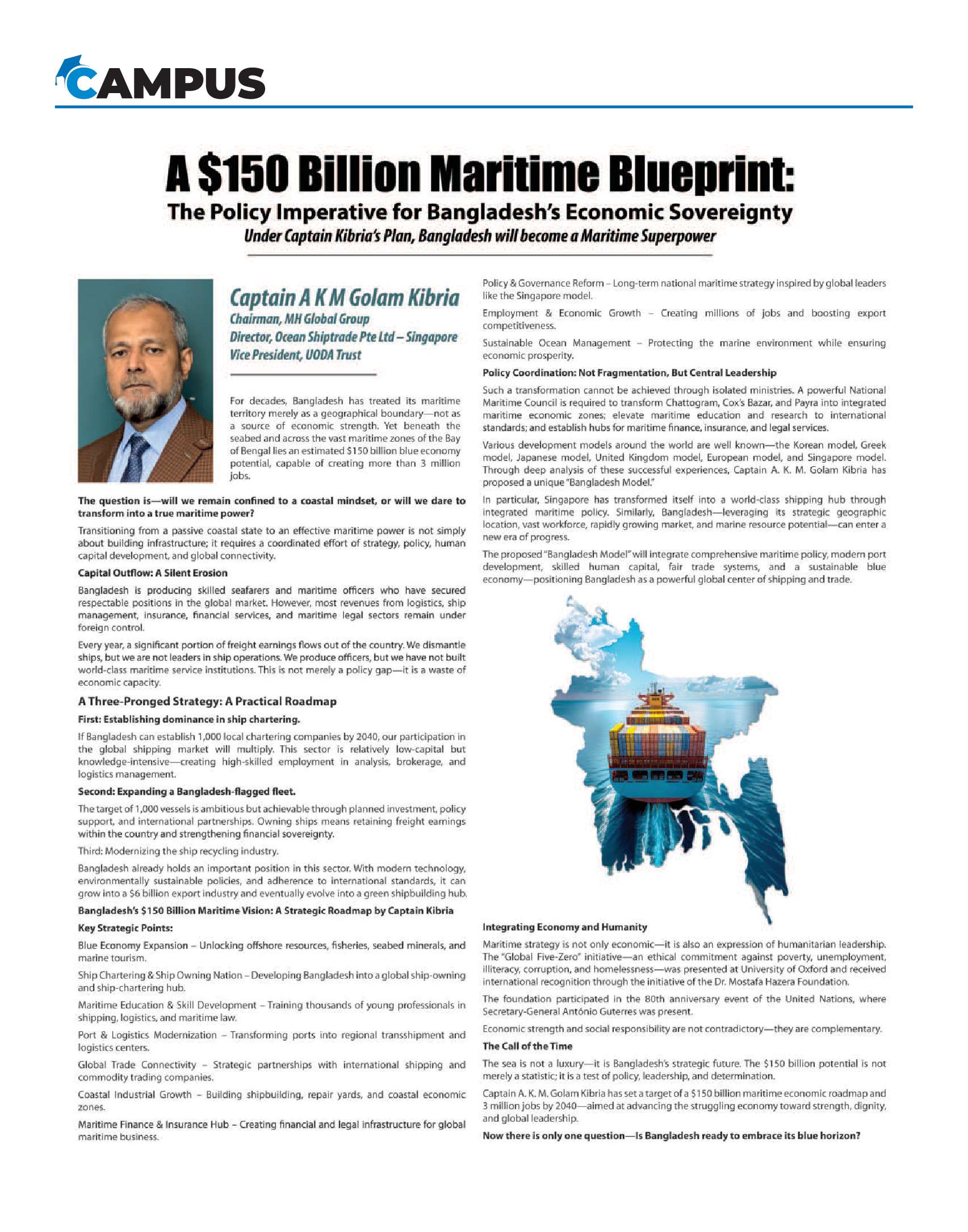 CAMPUS

A \$150 Billion Maritime Blueprint:

The Policy Imperative for Bangladesh's Economic Sovereignty

Under Captain Kibria's Plan, Bangladesh will become a Maritime Superpower

Captain A K M Golam Kibria

Chairman, MH Global Group

Director, Ocean Shiptrade Pte Ltd – Singapore

Vice President, UODA Trust

For decades, Bangladesh has treated its maritime territory merely as a geographical boundary—not as a source of economic strength. Yet beneath the seabed and across the vast maritime zones of the Bay of Bengal lies an estimated \$150 billion blue economy potential, capable of creating more than 3 million jobs.

The question is—will we remain confined to a coastal mindset, or will we dare to transform into a true maritime power?

Transitioning from a passive coastal state to an effective maritime power is not simply about building infrastructure; it requires a coordinated effort of strategy, policy, human capital development, and global connectivity.

Capital Outflow: A Silent Erosion

Bangladesh is producing skilled seafarers and maritime officers who have secured respectable positions in the global market. However, most revenues from logistics, ship management, insurance, financial services, and maritime legal sectors remain under foreign control.

Every year, a significant portion of freight earnings flows out of the country. We dismantle ships, but we are not leaders in ship operations. We produce officers, but we have not built world-class maritime service institutions. This is not merely a policy gap—it is a waste of economic capacity.

A Three-Pronged Strategy: A Practical Roadmap

First: Establishing dominance in ship chartering.

If Bangladesh can establish 1,000 local chartering companies by 2040, our participation in the global shipping market will multiply. This sector is relatively low-capital but knowledge-intensive—creating high-skilled employment in analysis, brokerage, and logistics management.

Second: Expanding a Bangladesh-flagged fleet.

The target of 1,000 vessels is ambitious but achievable through planned investment, policy support, and international partnerships. Owning ships means retaining freight earnings within the country and strengthening financial sovereignty.

Third: Modernizing the ship recycling industry.

Bangladesh already holds an important position in this sector. With modern technology, environmentally sustainable policies, and adherence to international standards, it can grow into a \$6 billion export industry and eventually evolve into a green shipbuilding hub.

Bangladesh's \$150 Billion Maritime Vision: A Strategic Roadmap by Captain Kibria

Key Strategic Points:

Blue Economy Expansion – Unlocking offshore resources, fisheries, seabed minerals, and marine tourism.

Ship Chartering & Ship Owning Nation – Developing Bangladesh into a global ship-owning and ship-chartering hub.

Maritime Education & Skill Development – Training thousands of young professionals in shipping, logistics, and maritime law.

Port & Logistics Modernization – Transforming ports into regional transshipment and logistics centers.

Global Trade Connectivity – Strategic partnerships with international shipping and commodity trading companies.

Coastal Industrial Growth – Building shipbuilding, repair yards, and coastal economic zones.

Maritime Finance & Insurance Hub – Creating financial and legal infrastructure for global maritime business.

Policy & Governance Reform – Long-term national maritime strategy inspired by global leaders like the Singapore model.

Employment & Economic Growth – Creating millions of jobs and boosting export competitiveness.

Sustainable Ocean Management – Protecting the marine environment while ensuring economic prosperity.

Policy Coordination: Not Fragmentation, But Central Leadership

Such a transformation cannot be achieved through isolated ministries. A powerful National Maritime Council is required to transform Chattogram, Cox's Bazar, and Payra into integrated maritime economic zones; elevate maritime education and research to international standards; and establish hubs for maritime finance, insurance, and legal services.

Various development models around the world are well known—the Korean model, Greek model, Japanese model, United Kingdom model, European model, and Singapore model. Through deep analysis of these successful experiences, Captain A. K. M. Golam Kibria has proposed a unique "Bangladesh Model."

In particular, Singapore has transformed itself into a world-class shipping hub through integrated maritime policy. Similarly, Bangladesh—leveraging its strategic geographic location, vast workforce, rapidly growing market, and marine resource potential—can enter a new era of progress.

The proposed "Bangladesh Model" will integrate comprehensive maritime policy, modern port development, skilled human capital, fair trade systems, and a sustainable blue economy—positioning Bangladesh as a powerful global center of shipping and trade.

Integrating Economy and Humanity

Maritime strategy is not only economic—it is also an expression of humanitarian leadership. The "Global Five-Zero" initiative—an ethical commitment against poverty, unemployment, illiteracy, corruption, and homelessness—was presented at University of Oxford and received international recognition through the initiative of the Dr. Mostafa Hazera Foundation.

The foundation participated in the 80th anniversary event of the United Nations, where Secretary-General António Guterres was present.

Economic strength and social responsibility are not contradictory—they are complementary.

The Call of the Time

The sea is not a luxury—it is Bangladesh's strategic future. The \$150 billion potential is not merely a statistic; it is a test of policy, leadership, and determination.

Captain A. K. M. Golam Kibria has set a target of a \$150 billion maritime economic roadmap and 3 million jobs by 2040—aimed at advancing the struggling economy toward strength, dignity, and global leadership.

Now there is only one question—Is Bangladesh ready to embrace its blue horizon?